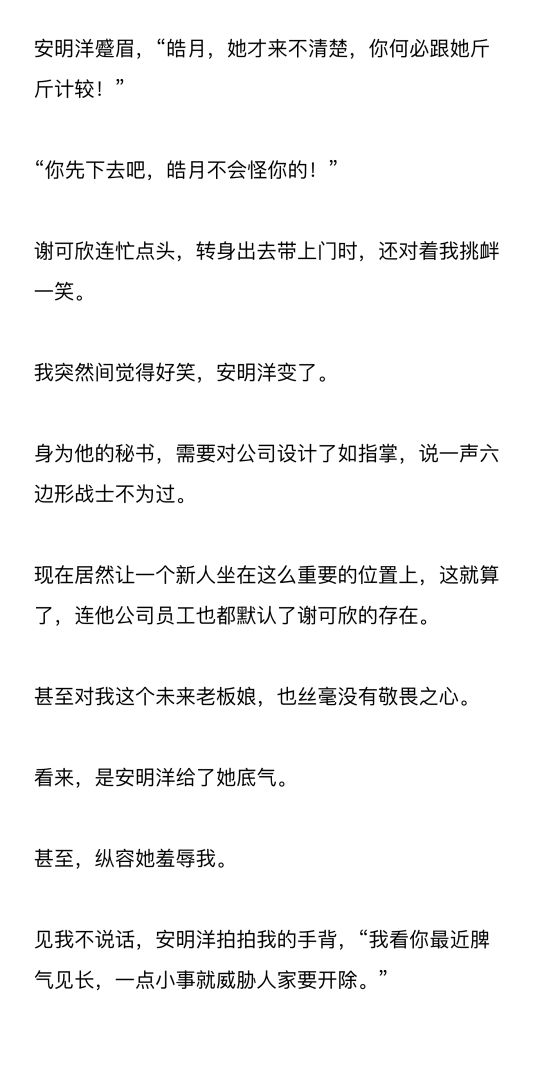 安明洋蹙眉，“皓月，她才来不清楚，你何必跟她斤斤计较！”

“你先下去吧，皓月不会怪你的！”

谢可欣连忙点头，转身出去带上门时，还对着我挑衅一笑。

我突然间觉得好笑，安明洋变了。

身为他的秘书，需要对公司设计了如指掌，说一声六边形战士不为过。

现在居然让一个新人坐在这么重要的位置上，这就算了，连他公司员工也都默认了谢可欣的存在。

甚至对我这个未来老板娘，也丝毫没有敬畏之心。

看来，是安明洋给了她底气。

甚至，纵容她羞辱我。

见我不说话，安明洋拍拍我的手背，“我看你最近脾气见长，一点小事就威胁人家要开除。”